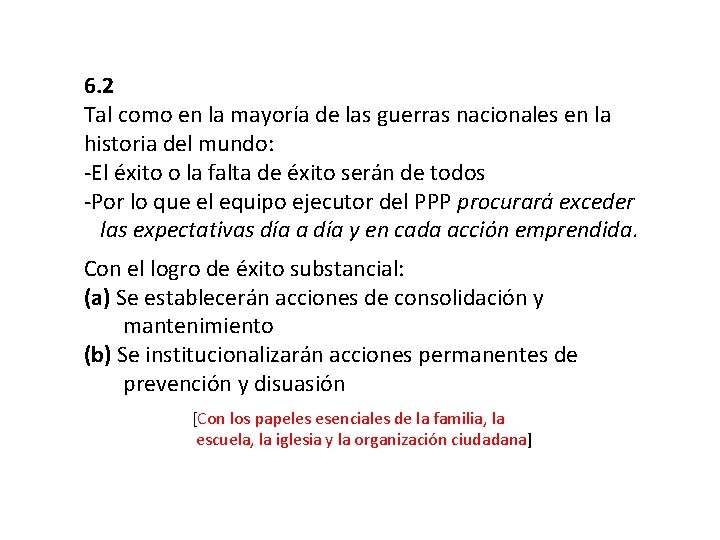 6.2
Tal como en la mayoría de las guerras nacionales en la historia del mundo:
-El éxito o la falta de éxito serán de todos
-Por lo que el equipo ejecutor del PPP procurará exceder las expectativas día a día y en cada acción emprendida.

Con el logro de éxito substancial:
(a) Se establecerán acciones de consolidación y mantenimiento
(b) Se institucionalizarán acciones permanentes de prevención y disuasión

[Con los papeles esenciales de la familia, la escuela, la iglesia y la organización ciudadana]